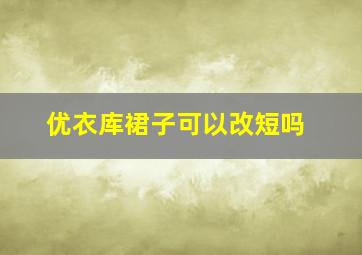 优衣库裙子可以改短吗